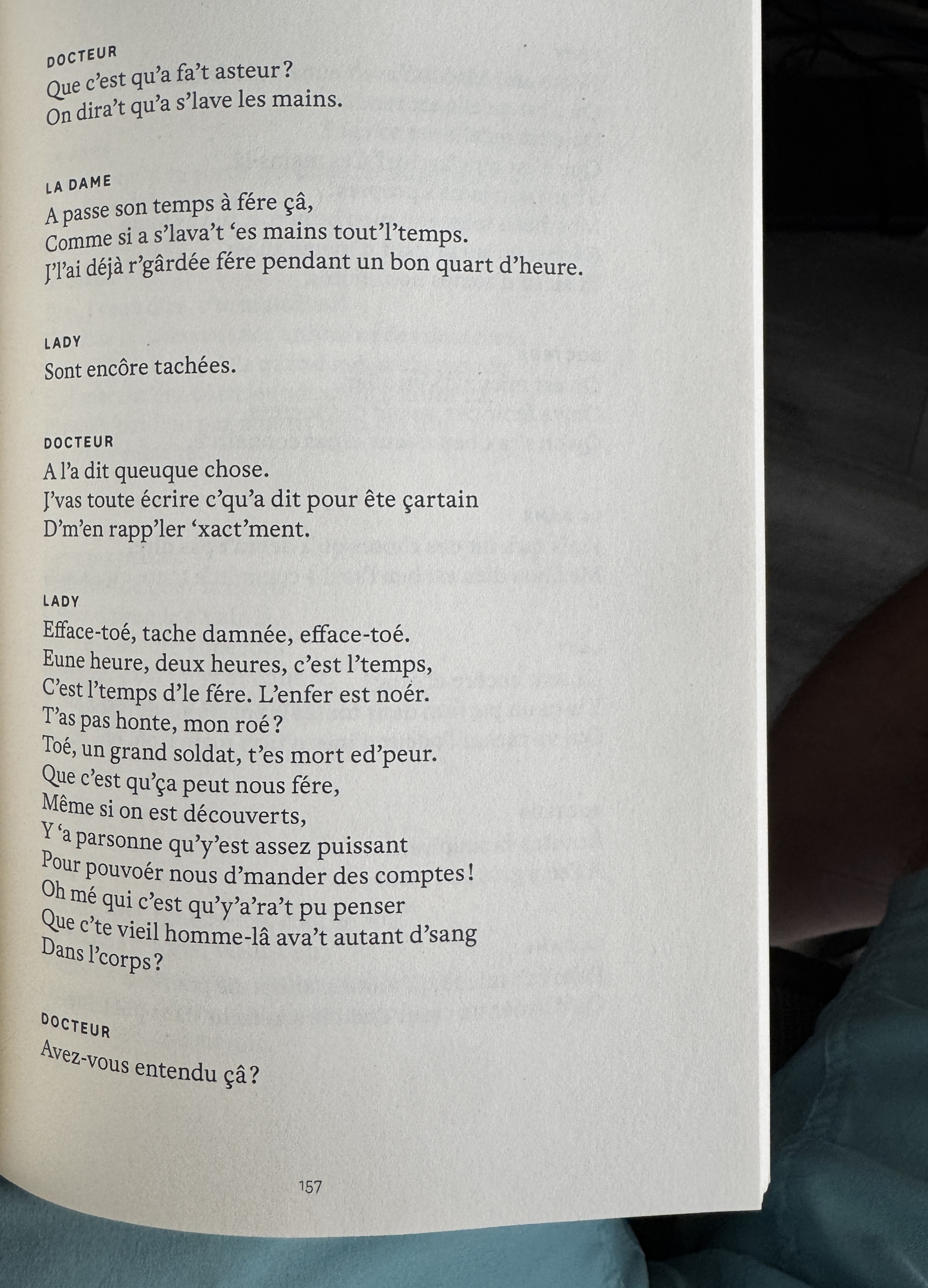 DOCTEUR
Que c'est qu'a fa't asteur ?
On dira't qu'a s'lave les mains.

LA DAME
A passe son temps à fére çâ,
Comme si a s'lava't 'es mains tout'l'temps.
J'l'ai déjà r'gârdée fére pendant un bon quart d'heure.

LADY
Sont encôre tachées.

DOCTEUR
A l'a dit queuque chose.
J'vas toute écrire c'qu'a dit pour ête çartain
D'm'en rapp'ler 'xact'ment.

LADY
Efface-toé, tache damnée, efface-toé.
Eune heure, deux heures, c'est l'temps,
C'est l'temps d'le fére. L'enfer est noér.
T'as pas honte, mon roé ?
Toé, un grand soldat, t'es mort ed'peur.
Que c'est qu'ça peut nous fére,
Même si on est découverts,
Y 'a parsonne qu'y'est assez puissant
Pour pouvoér nous d'mander des comptes !
Oh mé qui c'est qu'y'a'ra't pu penser
Que c'te vieil homme-lâ ava't autant d'sang
Dans l'corps ?

DOCTEUR
Avez-vous entendu çâ ?

157